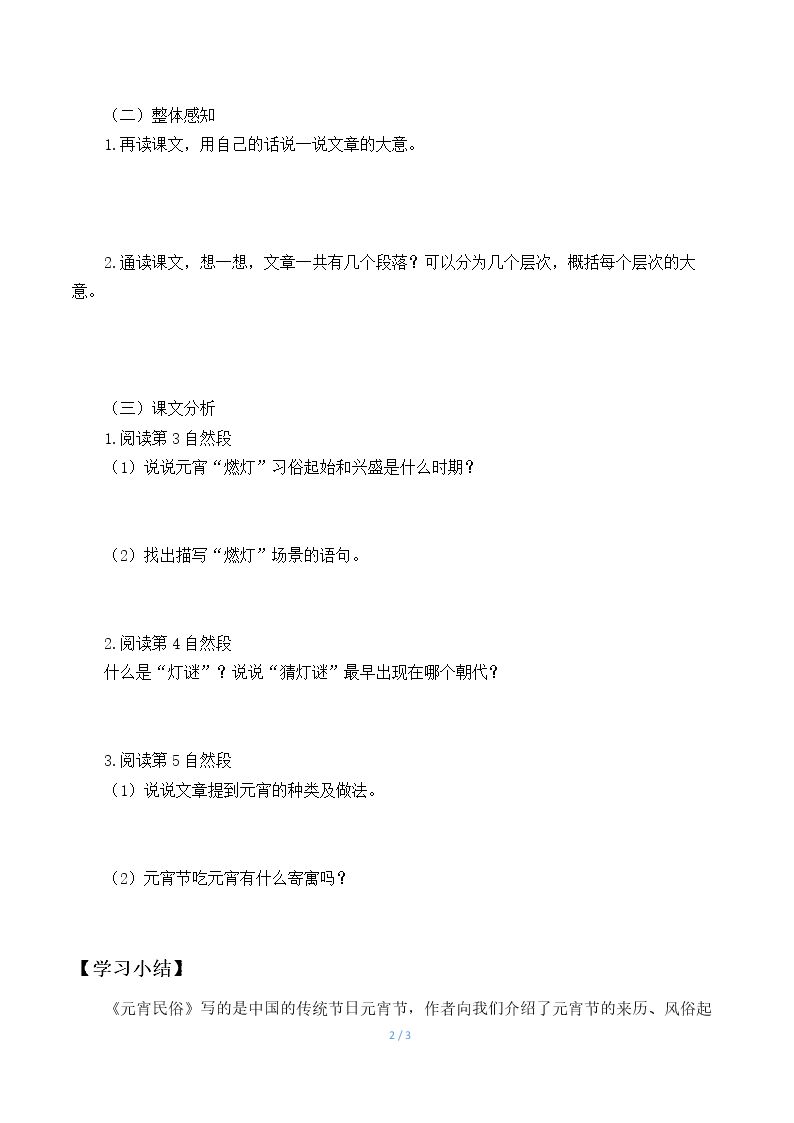 （二）整体感知

1.再读课文，用自己的话说一说文章的大意。

2.通读课文，想一想，文章一共有几个段落？可以分为几个层次，概括每个层次的大意。

（三）课文分析

1.阅读第3自然段

（1）说说元宵“燃灯”习俗起始和兴盛是什么时期？

（2）找出描写“燃灯”场景的语句。

2.阅读第4自然段

什么是“灯谜”？说说“猜灯谜”最早出现在哪个朝代？

3.阅读第5自然段

（1）说说文章提到元宵的种类及做法。

（2）元宵节吃元宵有什么寄寓吗？

【学习小结】

《元宵民俗》写的是中国的传统节日元宵节，作者向我们介绍了元宵节的来历、风俗起

2 / 3